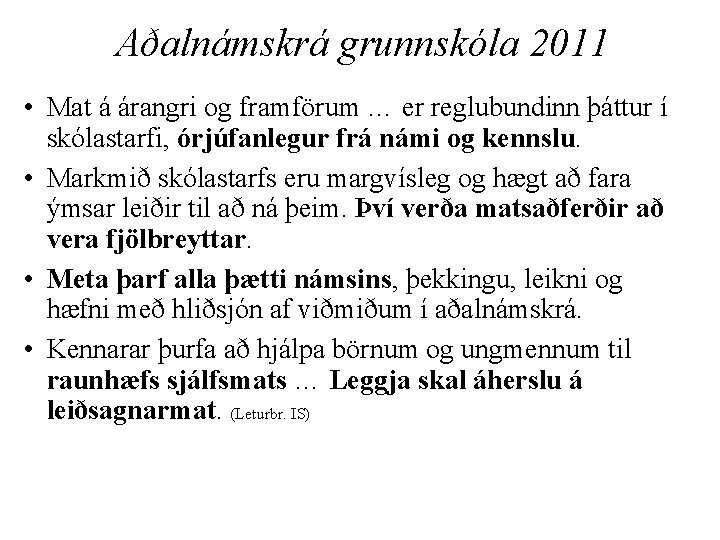 Aðalnámskrá grunnskóla 2011

• Mat á árangri og framförum … er reglubundinn þáttur í skólastarfi, órjúfanlegur frá námi og kennslu.

• Markmið skólastarfs eru margvísleg og hægt að fara ýmsar leiðir til að ná þeim. Því verða matsaðferðir að vera fjölbreyttar.

• Meta þarf alla þætti námsins, þekkingu, leikni og hæfni með hliðsjón af viðmiðum í aðalnámskrá.

• Kennarar þurfa að hjálpa börnum og ungmennum til raunhæfs sjálfsmats … Leggja skal áherslu á leiðsagnarmat. (Leturbr. IS)